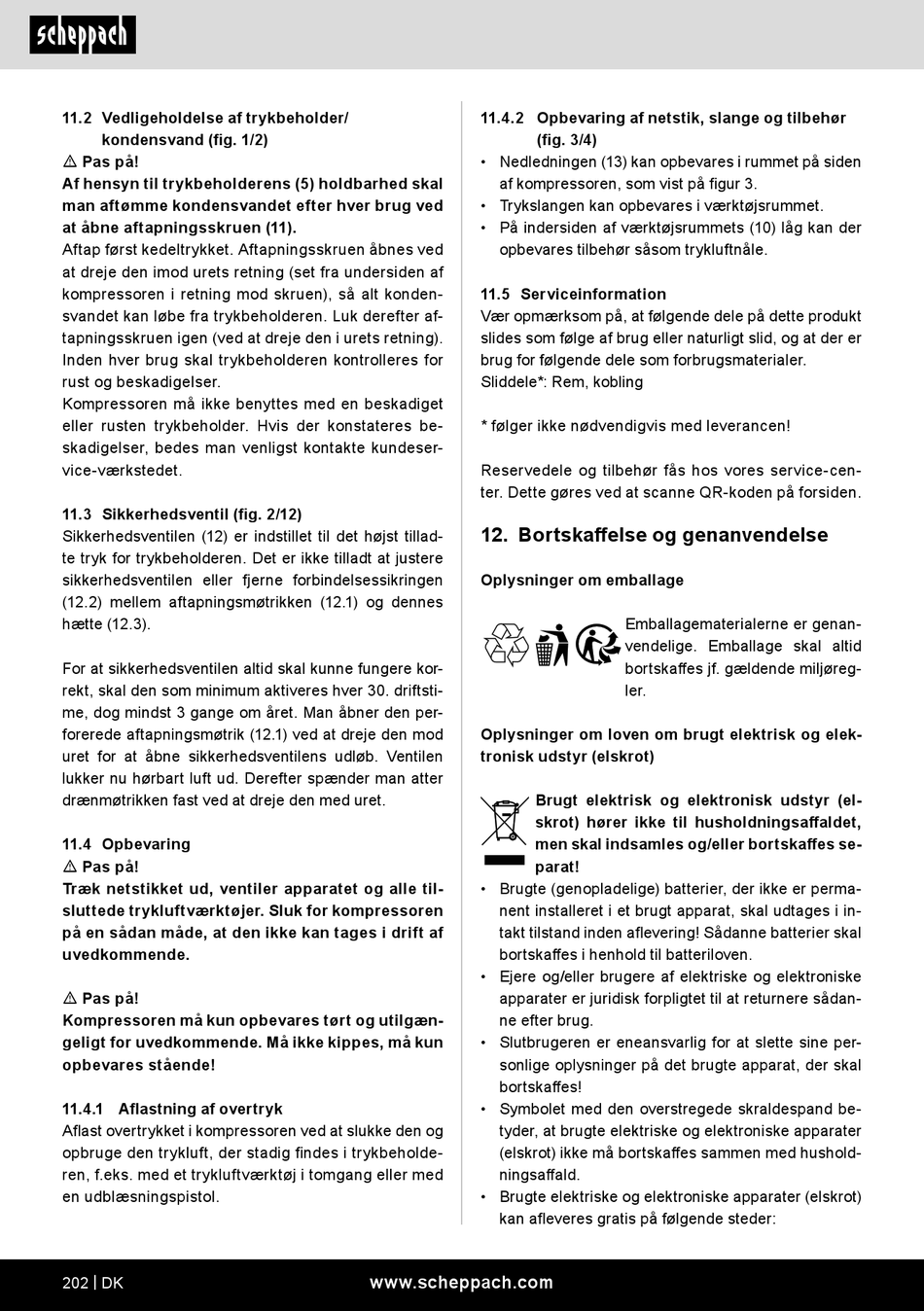 scheppach

11.2 Vedligeholdelse af trykbeholder/ kondensvand (fig. 1/2)
⚠ Pas på!
Af hensyn til trykbeholderens (5) holdbarhed skal man aftømme kondensvandet efter hver brug ved at åbne aftapningsskruen (11).
Aftap først kedeltrykket. Aftapningsskruen åbnes ved at dreje den imod urets retning (set fra undersiden af kompressoren i retning mod skruen), så alt kondensvandet kan løbe fra trykbeholderen. Luk derefter aftapningsskruen igen (ved at dreje den i urets retning). Inden hver brug skal trykbeholderen kontrolleres for rust og beskadigelser.
Kompressoren må ikke benyttes med en beskadiget eller rusten trykbeholder. Hvis der konstateres beskadigelser, bedes man venligst kontakte kundeservice-værkstedet.

11.3 Sikkerhedsventil (fig. 2/12)
Sikkerhedsventilen (12) er indstillet til det højst tilladte tryk for trykbeholderen. Det er ikke tilladt at justere sikkerhedsventilen eller fjerne forbindelsessikringen (12.2) mellem aftapningsmøtrikken (12.1) og dennes hætte (12.3).

For at sikkerhedsventilen altid skal kunne fungere korrekt, skal den som minimum aktiveres hver 30. driftstime, dog mindst 3 gange om året. Man åbner den perforerede aftapningsmøtrik (12.1) ved at dreje den mod uret for at åbne sikkerhedsventilens udløb. Ventilen lukker nu hørbart luft ud. Derefter spænder man atter drænmøtrikken fast ved at dreje den med uret.

11.4 Opbevaring
⚠ Pas på!
Træk netstikket ud, ventiler apparatet og alle tilsluttede trykluftværktøjer. Sluk for kompressoren på en sådan måde, at den ikke kan tages i drift af uvedkommende.

⚠ Pas på!
Kompressoren må kun opbevares tørt og utilgængeligt for uvedkommende. Må ikke kippes, må kun opbevares stående!

11.4.1 Aflastning af overtryk
Aflast overtrykket i kompressoren ved at slukke den og opbruge den trykluft, der stadig findes i trykbeholderen, f.eks. med et trykluftværktøj i tomgang eller med en udblæsningspistol.

11.4.2 Opbevaring af netstik, slange og tilbehør (fig. 3/4)
• Nedledningen (13) kan opbevares i rummet på siden af kompressoren, som vist på figur 3.
• Trykslangen kan opbevares i værktøjsrummet.
• På indersiden af værktøjsrummets (10) låg kan der opbevares tilbehør såsom trykluftnåle.

11.5 Serviceinformation
Vær opmærksom på, at følgende dele på dette produkt slides som følge af brug eller naturligt slid, og at der er brug for følgende dele som forbrugsmaterialer.
Sliddele*: Rem, kobling

* følger ikke nødvendigvis med leverancen!

Reservedele og tilbehør fås hos vores service-center. Dette gøres ved at scanne QR-koden på forsiden.

12. Bortskaffelse og genanvendelse

Oplysninger om emballage

Emballagematerialerne er genanvendelige. Emballage skal altid bortskaffes jf. gældende miljøregler.

Oplysninger om loven om brugt elektrisk og elektronisk udstyr (elskrot)

Brugt elektrisk og elektronisk udstyr (elskrot) hører ikke til husholdningsaffaldet, men skal indsamles og/eller bortskaffes separat!
• Brugte (genopladelige) batterier, der ikke er permanent installeret i et brugt apparat, skal udtages i intakt tilstand inden aflevering! Sådanne batterier skal bortskaffes i henhold til batteriloven.
• Ejere og/eller brugere af elektriske og elektroniske apparater er juridisk forpligtet til at returnere sådanne efter brug.
• Slutbrugeren er eneansvarlig for at slette sine personlige oplysninger på det brugte apparat, der skal bortskaffes!
• Symbolet med den overstregede skraldespand betyder, at brugte elektriske og elektroniske apparater (elskrot) ikke må bortskaffes sammen med husholdningsaffald.
• Brugte elektriske og elektroniske apparater (elskrot) kan afleveres gratis på følgende steder:

202 | DK www.scheppach.com